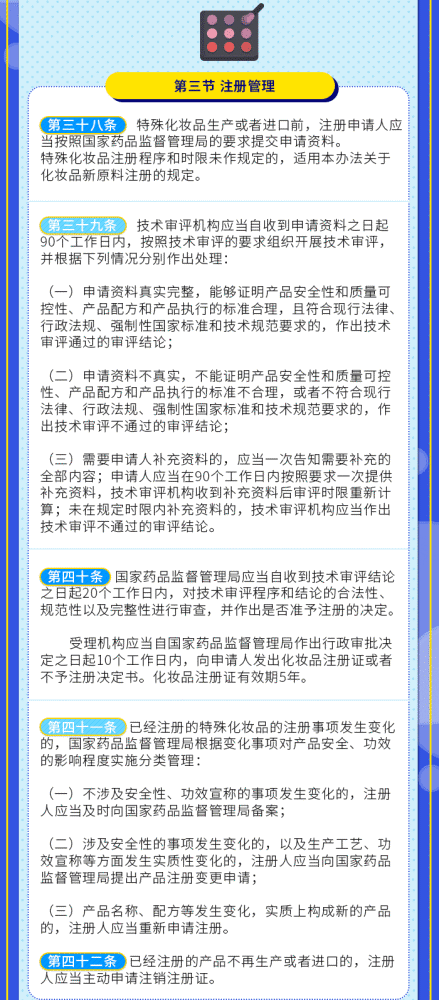 第三节 注册管理

第三十八条 特殊化妆品生产或者进口前，注册申请人应当按照国家药品监督管理局的要求提交申请资料。
特殊化妆品注册程序和时限未作规定的，适用本办法关于化妆品新原料注册的规定。

第三十九条 技术审评机构应当自收到申请资料之日起90个工作日内，按照技术审评的要求组织开展技术审评，并根据下列情况分别作出处理：

（一）申请资料真实完整，能够证明产品安全性和质量可控性、产品配方和产品执行的标准合理，且符合现行法律、行政法规、强制性国家标准和技术规范要求的，作出技术审评通过的审评结论；

（二）申请资料不真实，不能证明产品安全性和质量可控性、产品配方和产品执行的标准不合理，或者不符合现行法律、行政法规、强制性国家标准和技术规范要求的，作出技术审评不通过的审评结论；

（三）需要申请人补充资料的，应当一次告知需要补充的全部内容；申请人应当在90个工作日内按照要求一次提供补充资料，技术审评机构收到补充资料后审评时限重新计算；未在规定时限内补充资料的，技术审评机构应当作出技术审评不通过的审评结论。

第四十条 国家药品监督管理局应当自收到技术审评结论之日起20个工作日内，对技术审评程序和结论的合法性、规范性以及完整性进行审查，并作出是否准予注册的决定。

受理机构应当自国家药品监督管理局作出行政审批决定之日起10个工作日内，向申请人发出化妆品注册证或者不予注册决定书。化妆品注册证有效期5年。

第四十一条 已经注册的特殊化妆品的注册事项发生变化的，国家药品监督管理局根据变化事项对产品安全、功效的影响程度实施分类管理：

（一）不涉及安全性、功效宣称的事项发生变化的，注册人应当及时向国家药品监督管理局备案；

（二）涉及安全性的事项发生变化的，以及生产工艺、功效宣称等方面发生实质性变化的，注册人应当向国家药品监督管理局提出产品注册变更申请；

（三）产品名称、配方等发生变化，实质上构成新的产品的，注册人应当重新申请注册。

第四十二条 已经注册的产品不再生产或者进口的，注册人应当主动申请注销注册证。